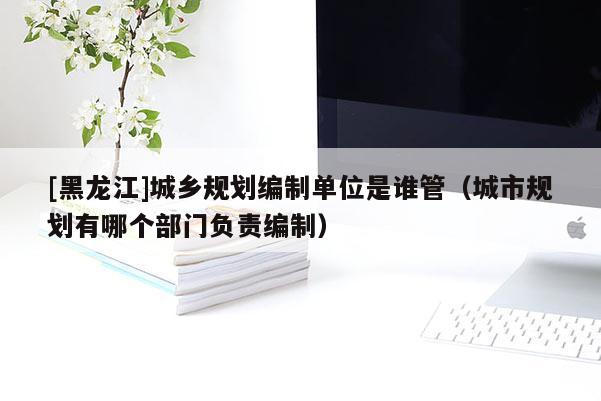 [黑龙江]城乡规划编制单位是谁管（城市规划有哪个部门负责编制）